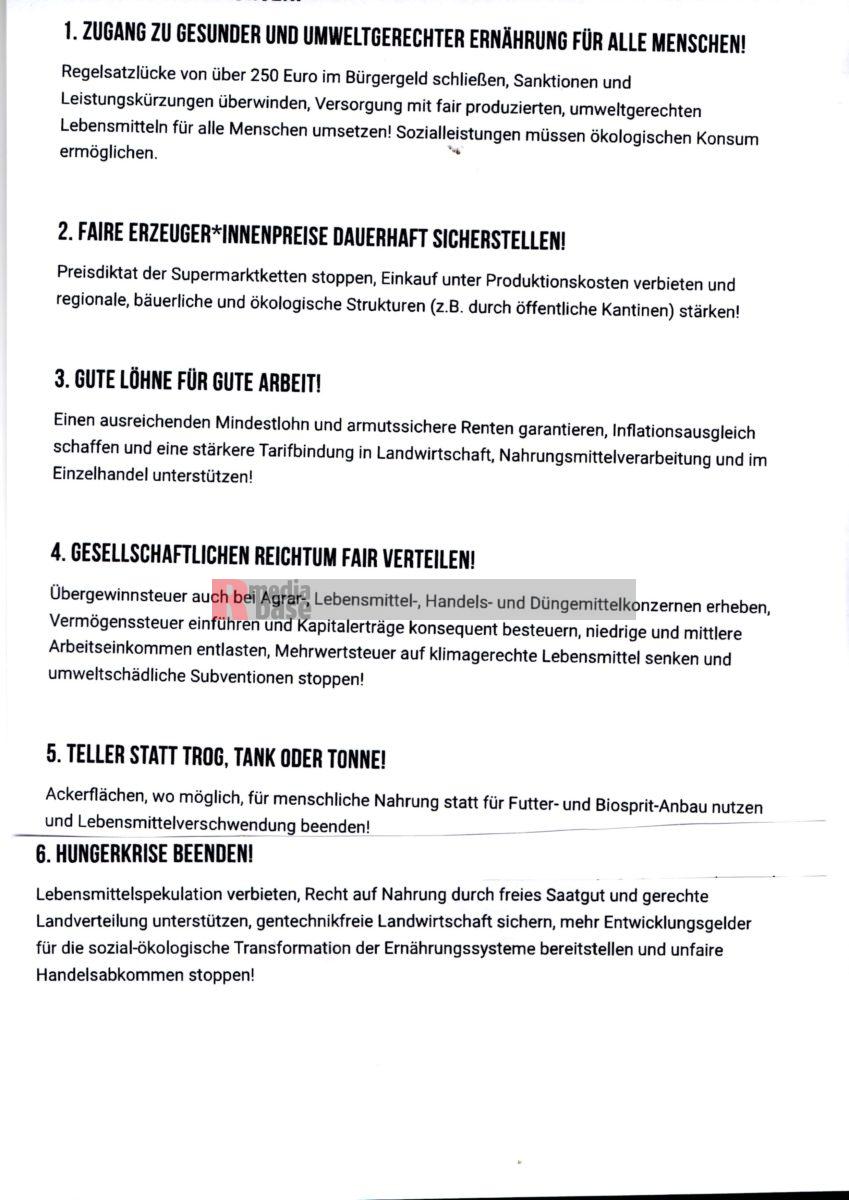 1. ZUGANG ZU GESUNDER UND UMWELTGERECHTER ERNÄHRUNG FÜR ALLE MENSCHEN!

Regelsatzlücke von über 250 Euro im Bürgergeld schließen, Sanktionen und Leistungskürzungen überwinden, Versorgung mit fair produzierten, umweltgerechten Lebensmitteln für alle Menschen umsetzen! Sozialleistungen müssen ökologischen Konsum ermöglichen.

2. FAIRE ERZEUGER*INNENPREISE DAUERHAFT SICHERSTELLEN!

Preisdiktat der Supermarktketten stoppen, Einkauf unter Produktionskosten verbieten und regionale, bäuerliche und ökologische Strukturen (z.B. durch öffentliche Kantinen) stärken!

3. GUTE LÖHNE FÜR GUTE ARBEIT!

Einen ausreichenden Mindestlohn und armutssichere Renten garantieren, Inflationsausgleich schaffen und eine stärkere Tarifbindung in Landwirtschaft, Nahrungsmittelverarbeitung und im Einzelhandel unterstützen!

4. GESELLSCHAFTLICHEN REICHTUM FAIR VERTEILEN!

Übergewinnsteuer auch bei Agrar-, Lebensmittel-, Handels- und Düngemittelkonzernen erheben, Vermögenssteuer einführen und Kapitalerträge konsequent besteuern, niedrige und mittlere Arbeitseinkommen entlasten, Mehrwertsteuer auf klimagerechte Lebensmittel senken und umweltschädliche Subventionen stoppen!

R media base

5. TELLER STATT TROG, TANK ODER TONNE!

Ackerflächen, wo möglich, für menschliche Nahrung statt für Futter- und Biosprit-Anbau nutzen und Lebensmittelverschwendung beenden!

6. HUNGERKRISE BEENDEN!

Lebensmittelspekulation verbieten, Recht auf Nahrung durch freies Saatgut und gerechte Landverteilung unterstützen, gentechnikfreie Landwirtschaft sichern, mehr Entwicklungsgelder für die sozial-ökologische Transformation der Ernährungssysteme bereitstellen und unfaire Handelsabkommen stoppen!